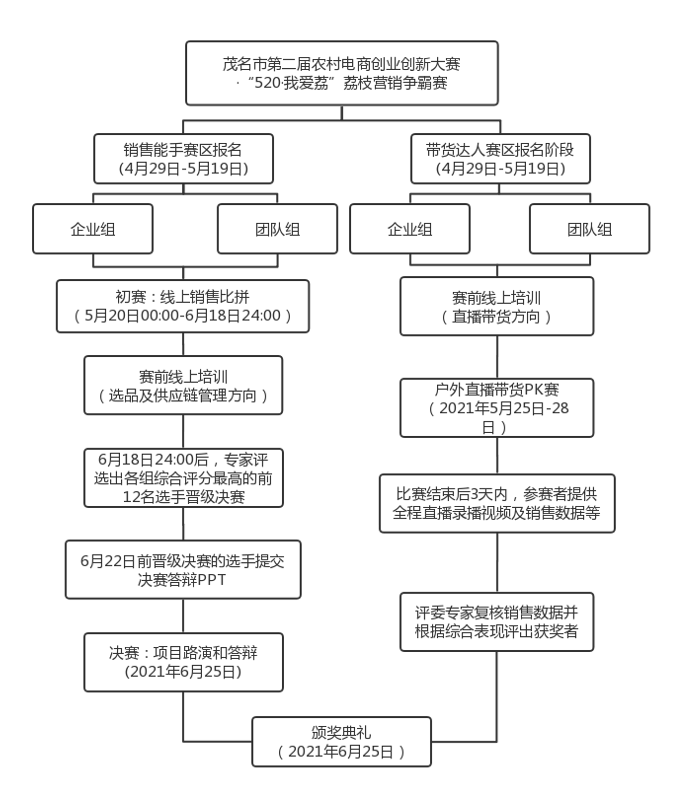 茂名市第二届农村电商创业创新大赛
·“520·我爱荔”荔枝营销争霸赛

销售能手赛区报名
(4月29日-5月19日)

企业组

团队组

初赛：线上销售比拼
（5月20日00:00-6月18日24:00）

赛前线上培训
（选品及供应链管理方向）

6月18日24:00后，专家评选出各组综合评分最高的前12名选手晋级决赛

6月22日前晋级决赛的选手提交决赛答辩PPT

决赛：项目路演和答辩
(2021年6月25日)

带货达人赛区报名阶段
(4月29日-5月19日)

企业组

团队组

赛前线上培训
（直播带货方向）

户外直播带货PK赛
（2021年5月25日-28日）

比赛结束后3天内，参赛者提供全程直播录播视频及销售数据等

评委专家复核销售数据并根据综合表现评出获奖者

颁奖典礼
（2021年6月25日）